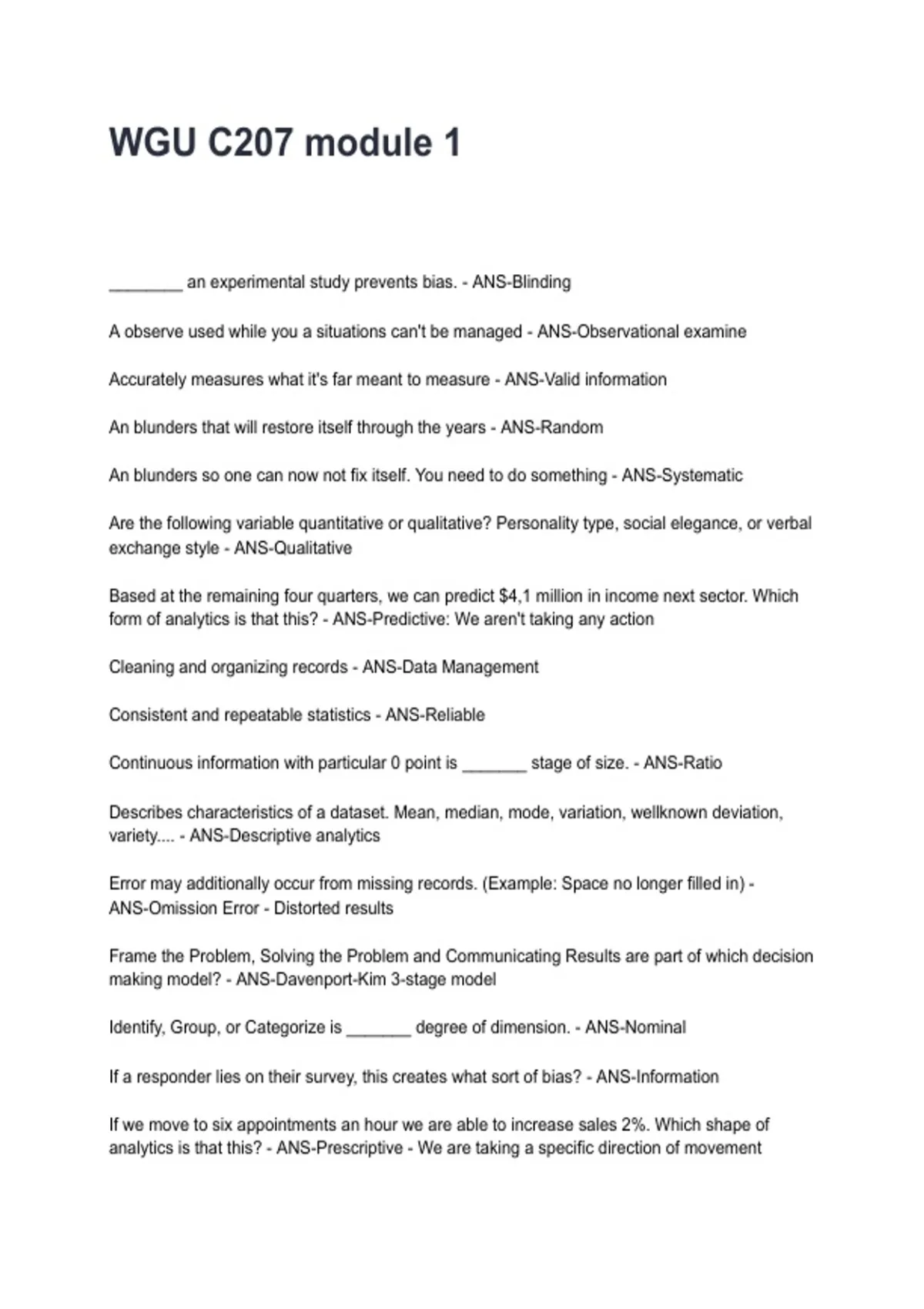 WGU C207 module 1

________ an experimental study prevents bias. - ANS-Blinding

A observe used while you a situations can't be managed - ANS-Observational examine

Accurately measures what it's far meant to measure - ANS-Valid information

An blunders that will restore itself through the years - ANS-Random

An blunders so one can now not fix itself. You need to do something - ANS-Systematic

Are the following variable quantitative or qualitative? Personality type, social elegance, or verbal exchange style - ANS-Qualitative

Based at the remaining four quarters, we can predict $4,1 million in income next sector. Which form of analytics is that this? - ANS-Predictive: We aren't taking any action

Cleaning and organizing records - ANS-Data Management

Consistent and repeatable statistics - ANS-Reliable

Continuous information with particular 0 point is _______ stage of size. - ANS-Ratio

Describes characteristics of a dataset. Mean, median, mode, variation, wellknown deviation, variety.... - ANS-Descriptive analytics

Error may additionally occur from missing records. (Example: Space no longer filled in) - ANS-Omission Error - Distorted results

Frame the Problem, Solving the Problem and Communicating Results are part of which decision making model? - ANS-Davenport-Kim 3-stage model

Identify, Group, or Categorize is _______ degree of dimension. - ANS-Nominal

If a responder lies on their survey, this creates what sort of bias? - ANS-Information

If we move to six appointments an hour we are able to increase sales 2%. Which shape of analytics is that this? - ANS-Prescriptive - We are taking a specific direction of movement